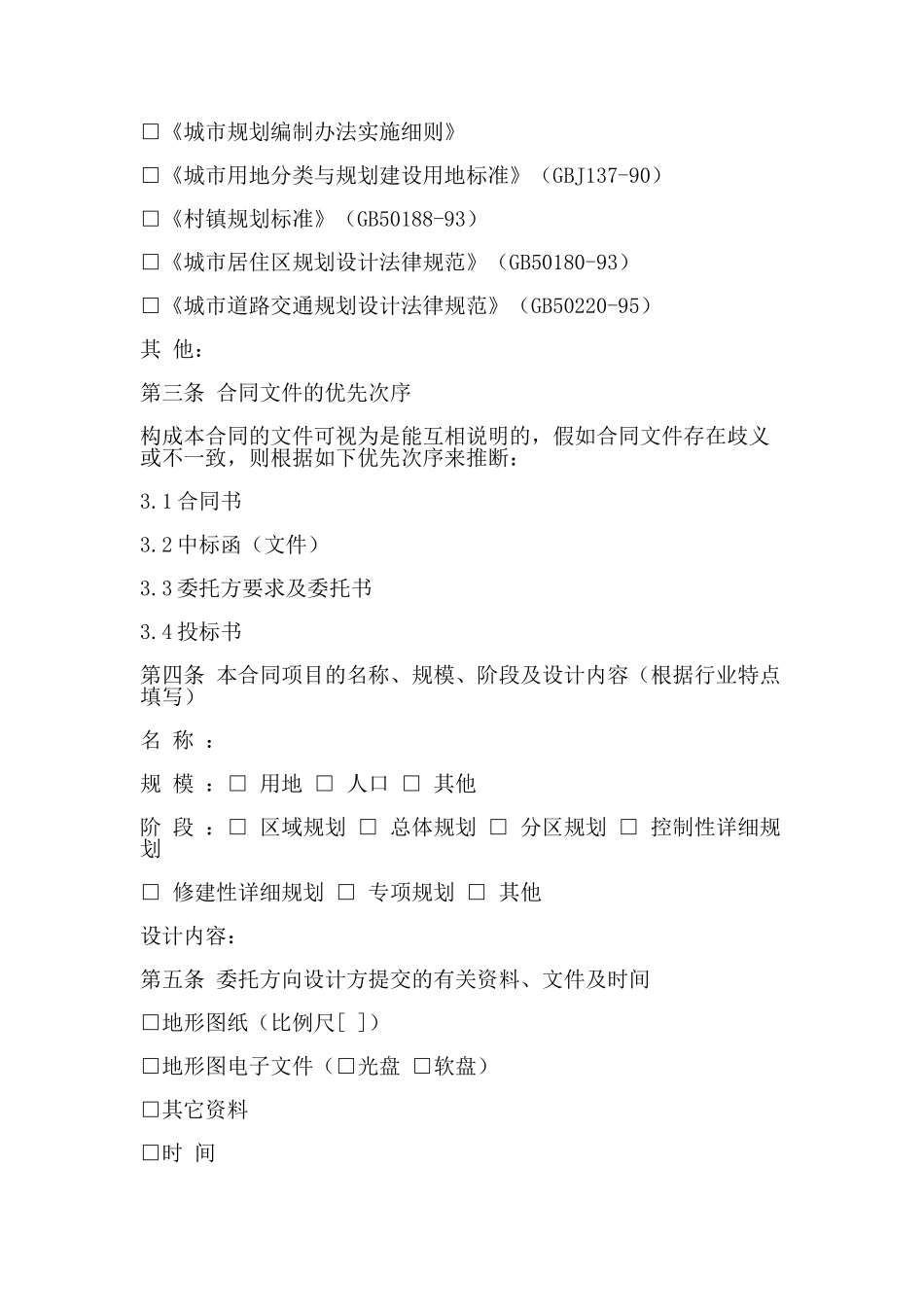 □《城市规划编制办法实施细则》

□《城市用地分类与规划建设用地标准》（GBJ137-90）

□《村镇规划标准》（GB50188-93）

□《城市居住区规划设计法律规范》（GB50180-93）

□《城市道路交通规划设计法律规范》（GB50220-95）

其 他：

第三条 合同文件的优先次序

构成本合同的文件可视为是能互相说明的，假如合同文件存在歧义或不一致，则根据如下优先次序来推断：

3.1 合同书

3.2 中标函（文件）

3.3 委托方要求及委托书

3.4 投标书

第四条 本合同项目的名称、规模、阶段及设计内容（根据行业特点填写）

名 称 ：

规 模 ：□ 用地 □ 人口 □ 其他

阶 段 ：□ 区域规划 □ 总体规划 □ 分区规划 □ 控制性详细规划

□ 修建性详细规划 □ 专项规划 □ 其他

设计内容：

第五条 委托方向设计方提交的有关资料、文件及时间

□地形图纸（比例尺[ ]）

□地形图电子文件（□光盘 □软盘）

□其它资料

□时 间